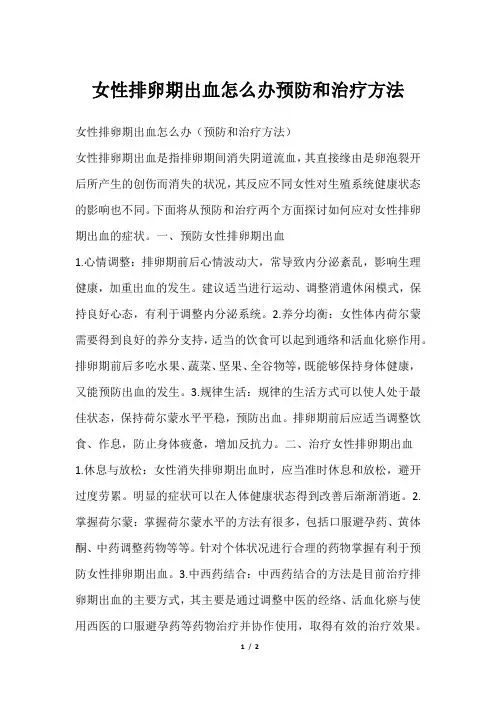 女性排卵期出血怎么办预防和治疗方法

女性排卵期出血怎么办（预防和治疗方法）

女性排卵期出血是指排卵期间消失阴道流血，其直接缘由是卵泡裂开后所产生的创伤而消失的状况，其反应不同女性对生殖系统健康状态的影响也不同。下面将从预防和治疗两个方面探讨如何应对女性排卵期出血的症状。一、预防女性排卵期出血

1.心情调整：排卵期前后心情波动大，常导致内分泌紊乱，影响生理健康，加重出血的发生。建议适当进行运动、调整消遣休闲模式，保持良好心态，有利于调整内分泌系统。2.养分均衡：女性体内荷尔蒙需要得到良好的养分支持，适当的饮食可以起到通络和活血化瘀作用。排卵期前后多吃水果、蔬菜、坚果、全谷物等，既能够保持身体健康，又能预防出血的发生。3.规律生活：规律的生活方式可以使人处于最佳状态，保持荷尔蒙水平平稳，预防出血。排卵期前后应适当调整饮食、作息，防止身体疲惫，增加反抗力。二、治疗女性排卵期出血

1.休息与放松：女性消失排卵期出血时，应当准时休息和放松，避开过度劳累。明显的症状可以在人体健康状态得到改善后渐渐消逝。2.掌握荷尔蒙：掌握荷尔蒙水平的方法有很多，包括口服避孕药、黄体酮、中药调整药物等等。针对个体状况进行合理的药物掌握有利于预防女性排卵期出血。3.中西药结合：中西药结合的方法是目前治疗排卵期出血的主要方式，其主要是通过调整中医的经络、活血化瘀与使用西医的口服避孕药等药物治疗并协作使用，取得有效的治疗效果。

1 / 2